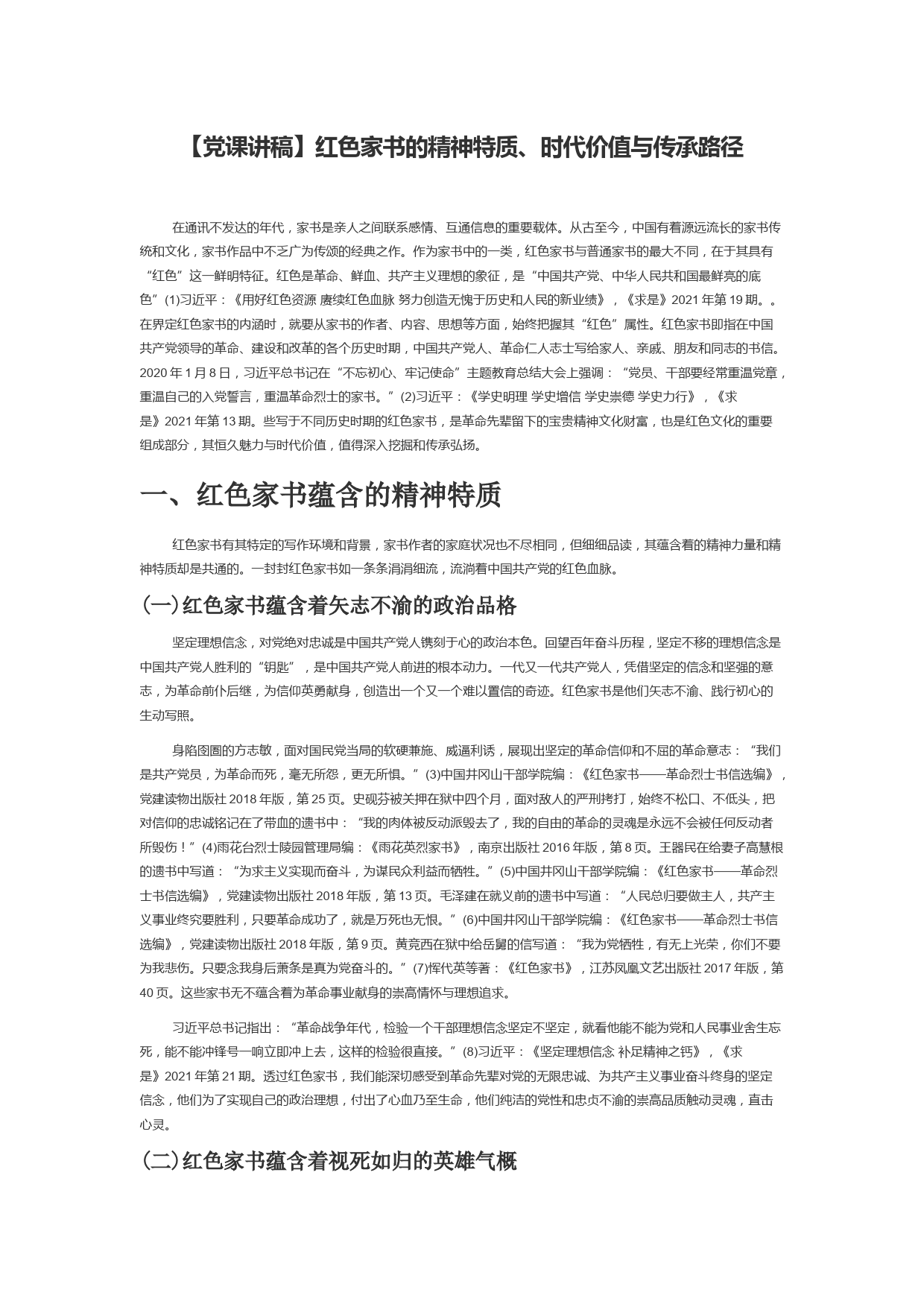 【党课讲稿】红色家书的精神特质、时代价值与传承路径

在通讯不发达的年代，家书是亲人之间联系感情、互通信息的重要载体。从古至今，中国有着源远流长的家书传统和文化，家书作品中不乏广为传颂的经典之作。作为家书中的一类，红色家书与普通家书的最大不同，在于其具有“红色”这一鲜明特征。红色是革命、鲜血、共产主义理想的象征，是“中国共产党、中华人民共和国最鲜亮的底色”(1)习近平：《用好红色资源 赓续红色血脉 努力创造无愧于历史和人民的新业绩》，《求是》2021 年第 19 期。。在界定红色家书的内涵时，就要从家书的作者、内容、思想等方面，始终把握其“红色”属性。红色家书即指在中国共产党领导的革命、建设和改革的各个历史时期，中国共产党人、革命仁人志士写给家人、亲戚、朋友和同志的书信。2020 年 1 月 8 日，习近平总书记在“不忘初心、牢记使命”主题教育总结大会上强调：“党员、干部要经常重温党章，重温自己的入党誓言，重温革命烈士的家书。”(2)习近平：《学史明理 学史增信 学史崇德 学史力行》，《求是》2021 年第 13 期。些写于不同历史时期的红色家书，是革命先辈留下的宝贵精神文化财富，也是红色文化的重要组成部分，其恒久魅力与时代价值，值得深入挖掘和传承弘扬。

一、红色家书蕴含的精神特质

红色家书有其特定的写作环境和背景，家书作者的家庭状况也不尽相同，但细细品读，其蕴含着的精神力量和精神特质却是共通的。一封封红色家书如一条条涓涓细流，流淌着中国共产党的红色血脉。

(一)红色家书蕴含着矢志不渝的政治品格

坚定理想信念，对党绝对忠诚是中国共产党人镌刻于心的政治本色。回望百年奋斗历程，坚定不移的理想信念是中国共产党人胜利的“钥匙”，是中国共产党人前进的根本动力。一代又一代共产党人，凭借坚定的信念和坚强的意志，为革命前仆后继，为信仰英勇献身，创造出一个又一个难以置信的奇迹。红色家书是他们矢志不渝、践行初心的生动写照。

身陷囹圄的方志敏，面对国民党当局的软硬兼施、威逼利诱，展现出坚定的革命信仰和不屈的革命意志：“我们是共产党员，为革命而死，毫无所怨，更无所惧。”(3)中国井冈山干部学院编：《红色家书——革命烈士书信选编》，党建读物出版社 2018 年版，第 25 页。史砚芬被关押在狱中四个月，面对敌人的严刑拷打，始终不松口、不低头，把对信仰的忠诚铭记在了带血的遗书中：“我的肉体被反动派毁去了，我的自由的革命的灵魂是永远不会被任何反动者所毁伤！”(4)雨花台烈士陵园管理局编：《雨花英烈家书》，南京出版社 2016 年版，第 8 页。王器民在给妻子高慧根的遗书中写道：“为求主义实现而奋斗，为谋民众利益而牺牲。”(5)中国井冈山干部学院编：《红色家书——革命烈士书信选编》，党建读物出版社 2018 年版，第 13 页。毛泽建在就义前的遗书中写道：“人民总归要做主人，共产主义事业终究要胜利，只要革命成功了，就是万死也无恨。”(6)中国井冈山干部学院编：《红色家书——革命烈士书信选编》，党建读物出版社 2018 年版，第 9 页。黄竞西在狱中给岳舅的信写道：“我为党牺牲，有无上光荣，你们不要为我悲伤。只要念我身后萧条是真为党奋斗的。”(7)恽代英等著：《红色家书》，江苏凤凰文艺出版社 2017 年版，第 40 页。这些家书无不蕴含着为革命事业献身的崇高情怀与理想追求。

习近平总书记指出：“革命战争年代，检验一个干部理想信念坚定不坚定，就看他能不能为党和人民事业舍生忘死，能不能冲锋号一响立即冲上去，这样的检验很直接。”(8)习近平：《坚定理想信念 补足精神之钙》，《求是》2021 年第 21 期。透过红色家书，我们能深切感受到革命先辈对党的无限忠诚、为共产主义事业奋斗终身的坚定信念，他们为了实现自己的政治理想，付出了心血乃至生命，他们纯洁的党性和忠贞不渝的崇高品质触动灵魂，直击心灵。

(二)红色家书蕴含着视死如归的英雄气概